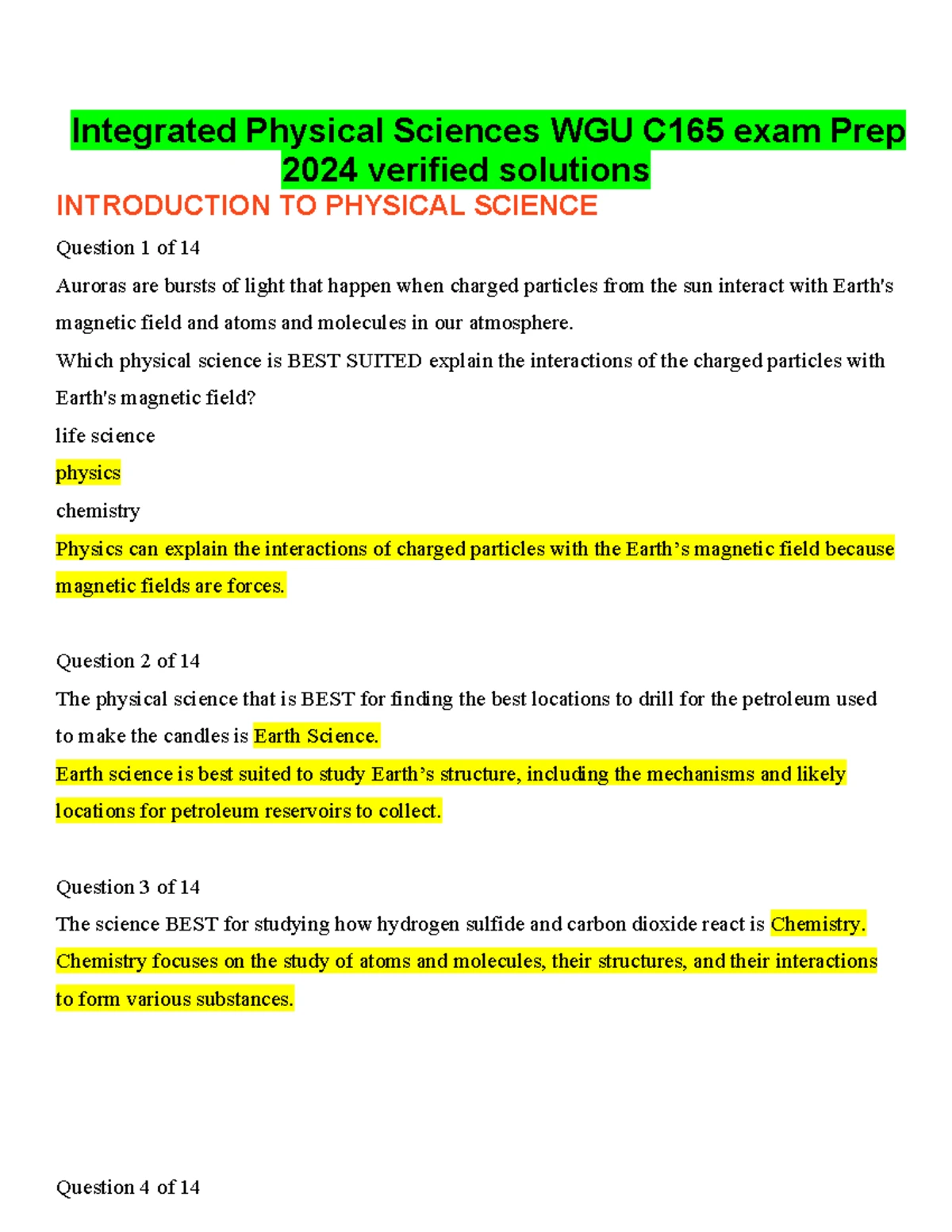 Integrated Physical Sciences WGU C165 exam Prep 2024 verified solutions

INTRODUCTION TO PHYSICAL SCIENCE

Question 1 of 14

Auroras are bursts of light that happen when charged particles from the sun interact with Earth's magnetic field and atoms and molecules in our atmosphere.

Which physical science is BEST SUITED explain the interactions of the charged particles with Earth's magnetic field?

life science

physics

chemistry

Physics can explain the interactions of charged particles with the Earth's magnetic field because magnetic fields are forces.

Question 2 of 14

The physical science that is BEST for finding the best locations to drill for the petroleum used to make the candles is Earth Science.

Earth science is best suited to study Earth's structure, including the mechanisms and likely locations for petroleum reservoirs to collect.

Question 3 of 14

The science BEST for studying how hydrogen sulfide and carbon dioxide react is Chemistry.

Chemistry focuses on the study of atoms and molecules, their structures, and their interactions to form various substances.

Question 4 of 14